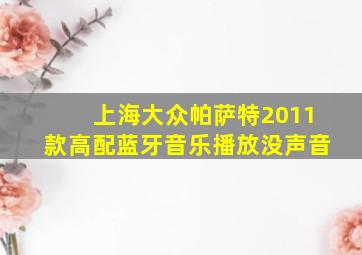 上海大众帕萨特2011款高配蓝牙音乐播放没声音